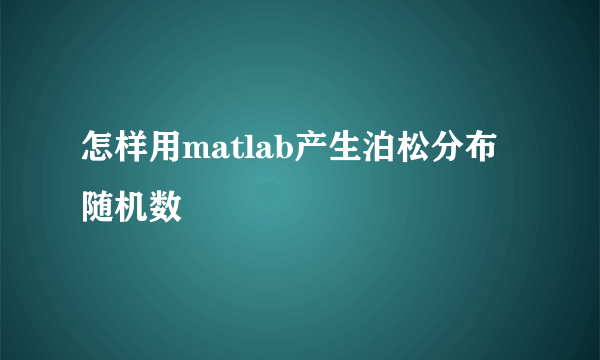 怎样用matlab产生泊松分布随机数